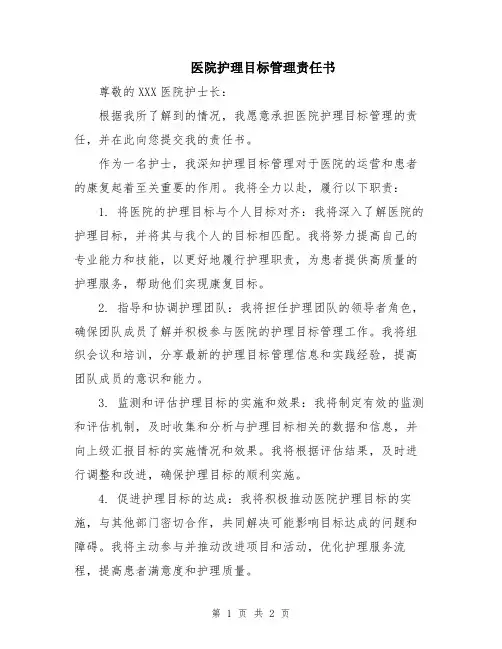 医院护理目标管理责任书

尊敬的 XXX 医院护士长：

根据我所了解到的情况，我愿意承担医院护理目标管理的责任，并在此向您提交我的责任书。

作为一名护士，我深知护理目标管理对于医院的运营和患者的康复起着至关重要的作用。我将全力以赴，履行以下职责：

1. 将医院的护理目标与个人目标对齐：我将深入了解医院的护理目标，并将其与我个人的目标相匹配。我将努力提高自己的专业能力和技能，以更好地履行护理职责，为患者提供高质量的护理服务，帮助他们实现康复目标。

2. 指导和协调护理团队：我将担任护理团队的领导者角色，确保团队成员了解并积极参与医院的护理目标管理工作。我将组织会议和培训，分享最新的护理目标管理信息和实践经验，提高团队成员的意识和能力。

3. 监测和评估护理目标的实施和效果：我将制定有效的监测和评估机制，及时收集和分析与护理目标相关的数据和信息，并向上级汇报目标的实施情况和效果。我将根据评估结果，及时进行调整和改进，确保护理目标的顺利实施。

4. 促进护理目标的达成：我将积极推动医院护理目标的实施，与其他部门密切合作，共同解决可能影响目标达成的问题和障碍。我将主动参与并推动改进项目和活动，优化护理服务流程，提高患者满意度和护理质量。

第 1 页 共 2 页